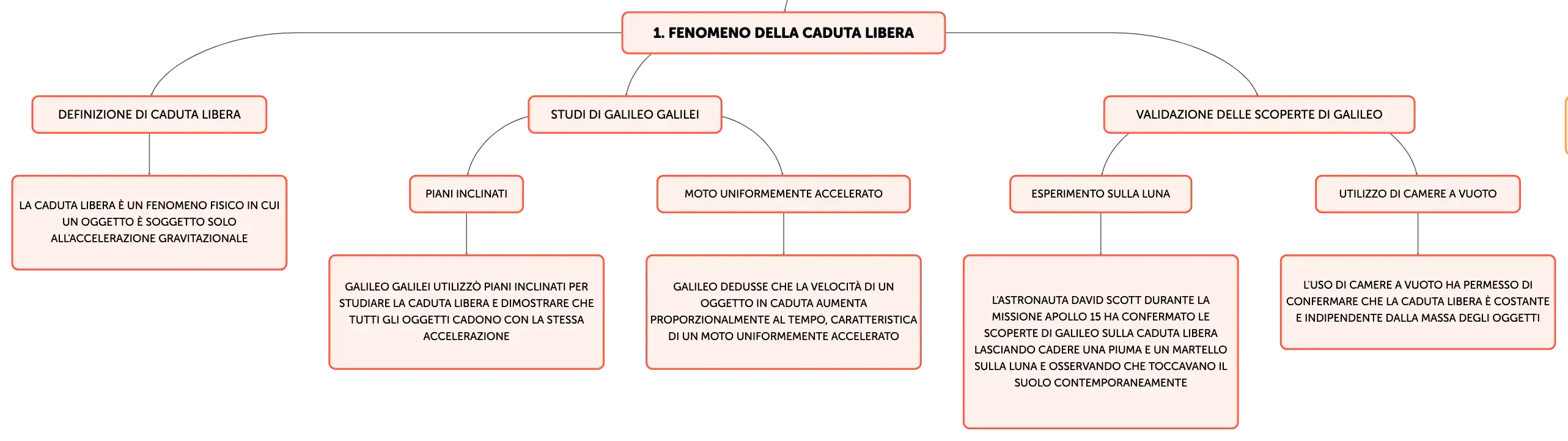 1. FENOMENO DELLA CADUTA LIBERA

DEFINIZIONE DI CADUTA LIBERA

LA CADUTA LIBERA È UN FENOMENO FISICO IN CUI UN OGGETTO È SOGGETTO SOLO ALL'ACCELERAZIONE GRAVITAZIONALE

STUDI DI GALILEO GALILEI

PIANI INCLINATI

GALILEO GALILEI UTILIZZÒ PIANI INCLINATI PER STUDIARE LA CADUTA LIBERA E DIMOSTRARE CHE TUTTI GLI OGGETTI CADONO CON LA STESSA ACCELERAZIONE

MOTO UNIFORMEMENTE ACCELERATO

GALILEO DEDUSSE CHE LA VELOCITÀ DI UN OGGETTO IN CADUTA AUMENTA PROPORZIONALMENTE AL TEMPO, CARATTERISTICA DI UN MOTO UNIFORMEMENTE ACCELERATO

VALIDAZIONE DELLE SCOPERTE DI GALILEO

ESPERIMENTO SULLA LUNA

L'ASTRONAUTA DAVID SCOTT DURANTE LA MISSIONE APOLLO 15 HA CONFERMATO LE SCOPERTE DI GALILEO SULLA CADUTA LIBERA LASCIANDO CADERE UNA PIUMA E UN MARTELLO SULLA LUNA E OSSERVANDO CHE TOCCAVANO IL SUOLO CONTEMPORANEAMENTE

UTILIZZO DI CAMERE A VUOTO

L'USO DI CAMERE A VUOTO HA PERMESSO DI CONFERMARE CHE LA CADUTA LIBERA È COSTANTE E INDIPENDENTE DALLA MASSA DEGLI OGGETTI